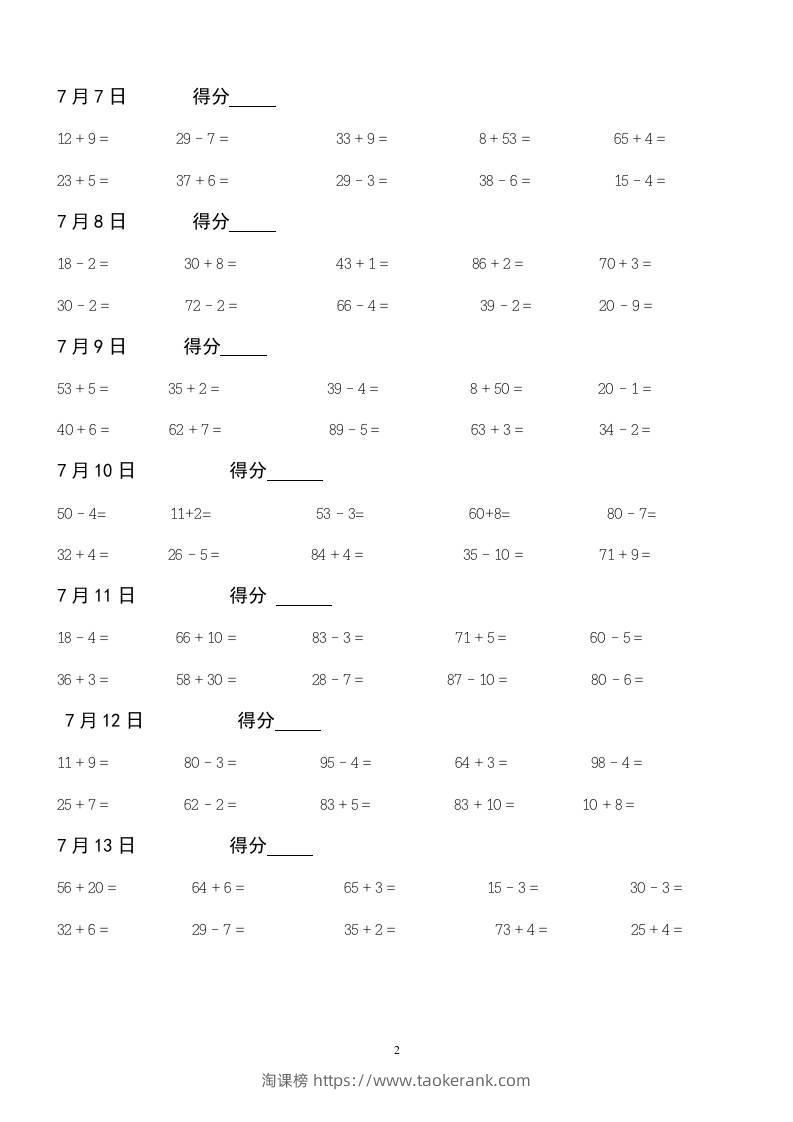 7 月 7 日　　得分_____

12 + 9 =　　29 - 7 =　　33 + 9 =　　8 + 53 =　　65 + 4 =

23 + 5 =　　37 + 6 =　　29 - 3 =　　38 - 6 =　　15 - 4 =

7 月 8 日　　得分_____

18 - 2 =　　30 + 8 =　　43 + 1 =　　86 + 2 =　　70 + 3 =

30 - 2 =　　72 - 2 =　　66 - 4 =　　39 - 2 =　　20 - 9 =

7 月 9 日　　得分_____

53 + 5 =　　35 + 2 =　　39 - 4 =　　8 + 50 =　　20 - 1 =

40 + 6 =　　62 + 7 =　　89 - 5 =　　63 + 3 =　　34 - 2 =

7 月 10 日　　得分______

50 - 4=　　11+2=　　53 - 3=　　60+8=　　80 - 7=

32 + 4 =　　26 - 5 =　　84 + 4 =　　35 - 10 =　　71 + 9 =

7 月 11 日　　得分 ______

18 - 4 =　　66 + 10 =　　83 - 3 =　　71 + 5 =　　60 - 5 =

36 + 3 =　　58 + 30 =　　28 - 7 =　　87 - 10 =　　80 - 6 =

7 月 12 日　　得分_____

11 + 9 =　　80 - 3 =　　95 - 4 =　　64 + 3 =　　98 - 4 =

25 + 7 =　　62 - 2 =　　83 + 5 =　　83 + 10 =　　10 + 8 =

7 月 13 日　　得分_____

56 + 20 =　　64 + 6 =　　65 + 3 =　　15 - 3 =　　30 - 3 =

32 + 6 =　　29 - 7 =　　35 + 2 =　　73 + 4 =　　25 + 4 =

2

淘课榜 https://www.taokerank.com